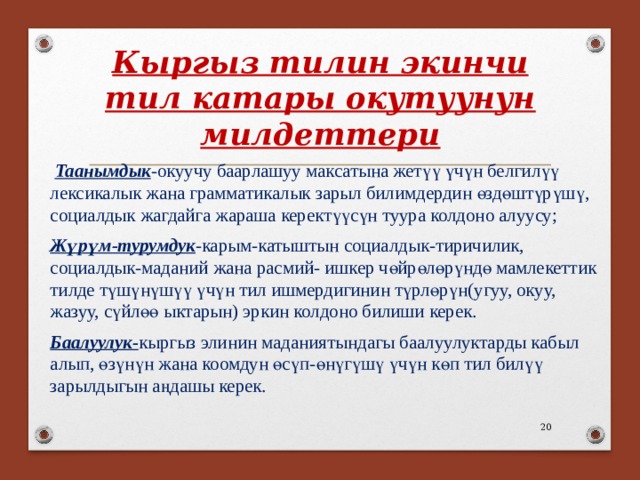 Кыргыз тилин экинчи тил катары окутуунун милдеттери

Таанымдык-окуучу баарлашуу максатына жетүү үчүн белгилүү лексикалык жана грамматикалык зарыл билимдердин өздөштүрүшү, социалдык жагдайга жараша керектүүсүн туура колдоно алуусу;

Жүрүм-турумдук-карым-катыштын социалдык-тиричилик, социалдык-маданий жана расмий- ишкер чөйрөлөрүндө мамлекеттик тилде түшүнүшүү үчүн тил ишмердигинин түрлөрүн(угуу, окуу, жазуу, сүйлөө ыктарын) эркин колдоно билиши керек.

Баалуулук-кыргыз элинин маданиятындагы баалуулуктарды кабыл алып, өзүнүн жана коомдун өсүп-өнүгүшү үчүн көп тил билүү зарылдыгын аңдашы керек.

20